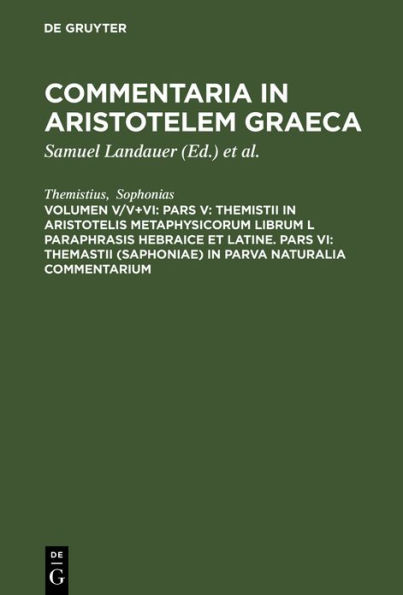 DE GRUYTER

COMMENTARIA IN ARISTOTELEM GRAECA

Samuel Landauer (Ed.) et al.

Themistius, Sophonias

VOLUMEN V/V+VI: PARS V: THEMISTII IN ARISTOTELIS METAPHYSICORUM LIBRUM L PARAPHRASIS HEBRAICE ET LATINE. PARS VI: THEMASTII (SAPHONIAE) IN PARVA NATURALIA COMMENTARIUM

DE G